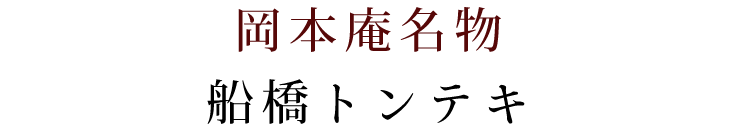 岡本庵名物
船橋トンテキ